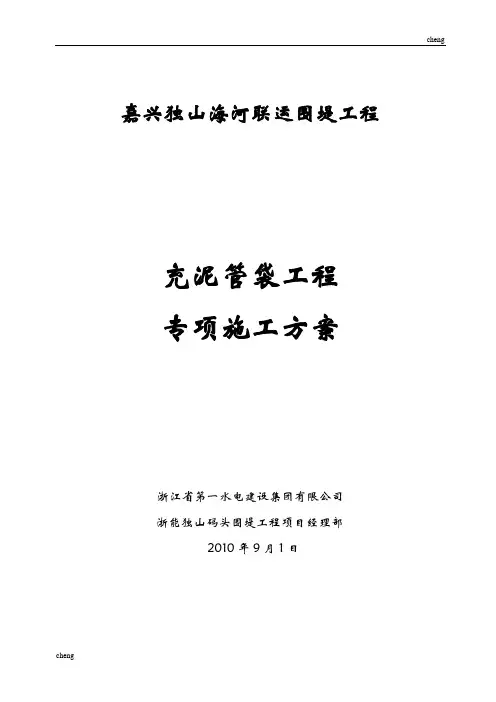 cheng

嘉兴独山海河联运围堤工程

充泥管袋工程

专项施工方案

浙江省第一水电建设集团有限公司

浙能独山码头围堤工程项目经理部

2010年9月1日

cheng